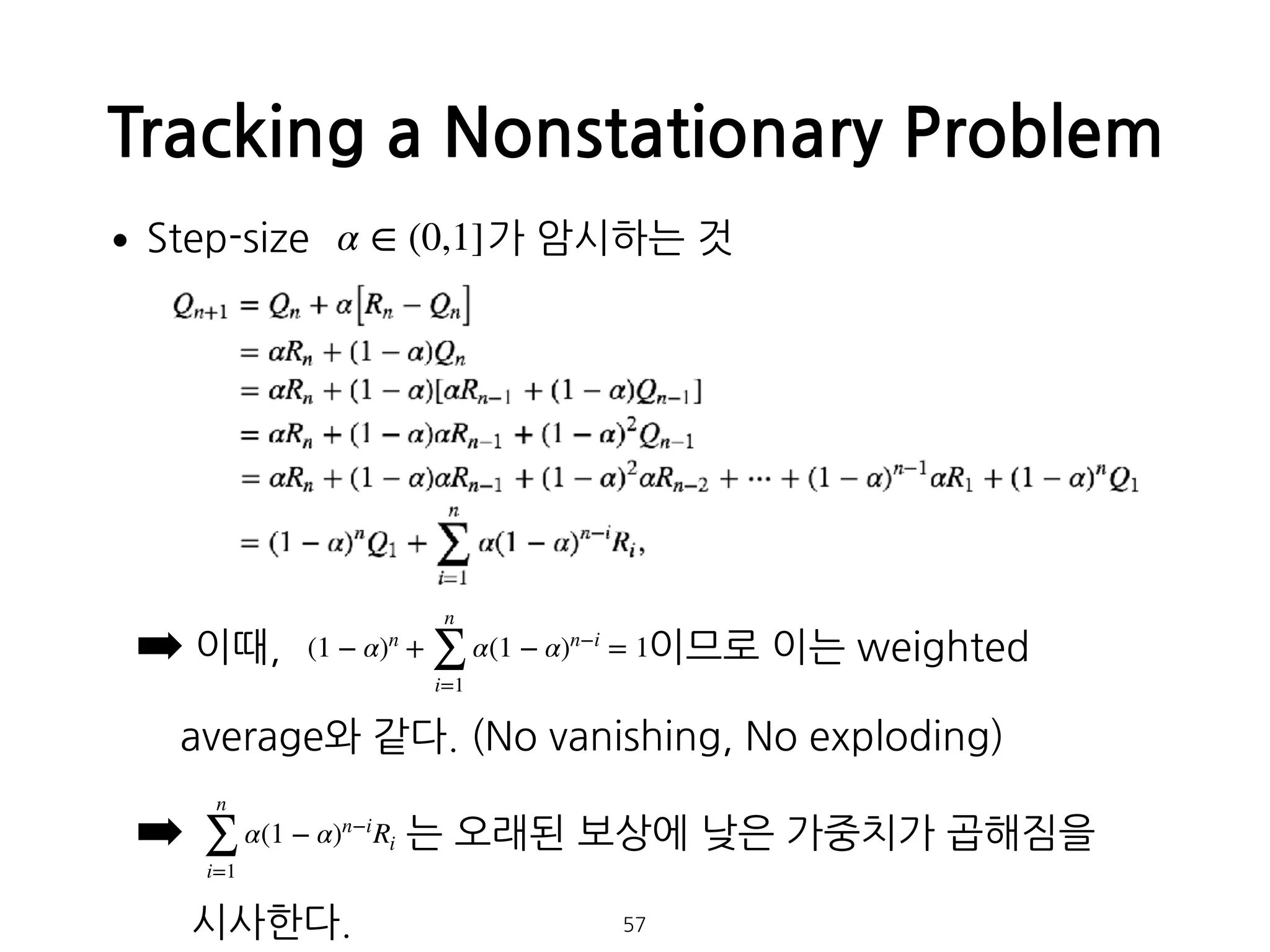 Tracking a Nonstationary Problem

• Step-size $\alpha \in (0,1]$가 암시하는 것

$Q_{n+1} = Q_n + \alpha\left[R_n - Q_n\right]$
$= \alpha R_n + (1-\alpha)Q_n$
$= \alpha R_n + (1-\alpha)[\alpha R_{n-1} + (1-\alpha)Q_{n-1}]$
$= \alpha R_n + (1-\alpha)\alpha R_{n-1} + (1-\alpha)^2 Q_{n-1}$
$= \alpha R_n + (1-\alpha)\alpha R_{n-1} + (1-\alpha)^2 \alpha R_{n-2} + \cdots + (1-\alpha)^{n-1}\alpha R_1 + (1-\alpha)^n Q_1$
$= (1-\alpha)^n Q_1 + \sum_{i=1}^{n} \alpha(1-\alpha)^{n-i} R_i,$

➡ 이때, $(1-\alpha)^n + \sum_{i=1}^{n} \alpha(1-\alpha)^{n-i} = 1$이므로 이는 weighted average와 같다. (No vanishing, No exploding)

➡ $\sum_{i=1}^{n} \alpha(1-\alpha)^{n-i} R_i$ 는 오래된 보상에 낮은 가중치가 곱해짐을 시사한다.

57